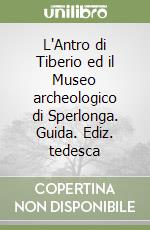 unilibro

L'Antro di Tiberio ed il Museo archeologico di Sperlonga. Guida. Ediz. tedesca

COPERTINA NON DISPONIBILE